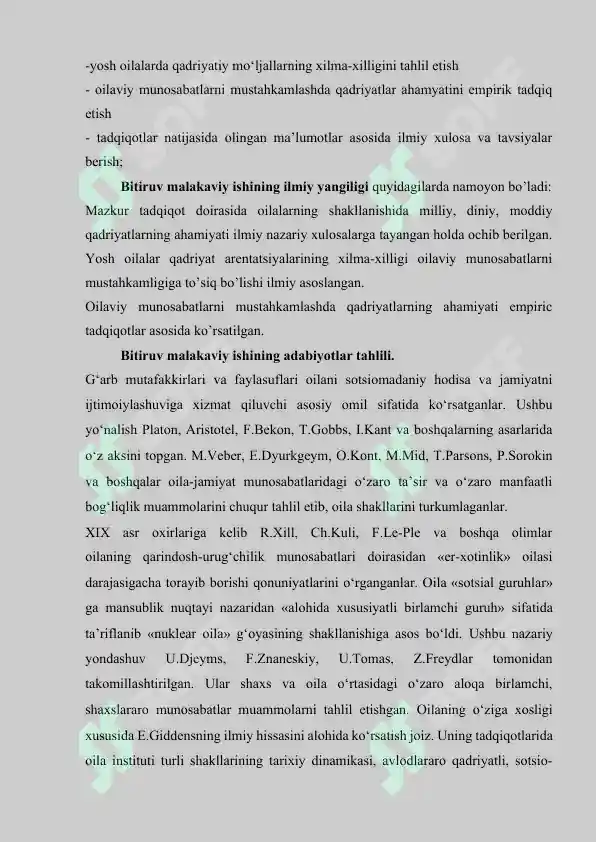 -yosh oilalarda qadriyatiy mo‘ljallarning xilma-xilligini tahlil etish
- oilaviy munosabatlarni mustahkamlashda qadriyatlar ahamyatini empirik tadqiq etish
- tadqiqotlar natijasida olingan ma’lumotlar asosida ilmiy xulosa va tavsiyalar berish;

Bitiruv malakaviy ishining ilmiy yangiligi quyidagilarda namoyon bo’ladi: Mazkur tadqiqot doirasida oilalarning shakllanishida milliy, diniy, moddiy qadriyatlarning ahamiyati ilmiy nazariy xulosalarga tayangan holda ochib berilgan. Yosh oilalar qadriyat arentatsiyalarining xilma-xilligi oilaviy munosabatlarni mustahkamligiga to’siq bo’lishi ilmiy asoslangan.
Oilaviy munosabatlarni mustahkamlashda qadriyatlarning ahamiyati empiric tadqiqotlar asosida ko’rsatilgan.

Bitiruv malakaviy ishining adabiyotlar tahlili.
G‘arb mutafakkirlari va faylasuflari oilani sotsiomadaniy hodisa va jamiyatni ijtimoiylashuviga xizmat qiluvchi asosiy omil sifatida ko‘rsatganlar. Ushbu yo‘nalish Platon, Aristotel, F.Bekon, T.Gobbs, I.Kant va boshqalarning asarlarida o‘z aksini topgan. M.Veber, E.Dyurkgeym, O.Kont, M.Mid, T.Parsons, P.Sorokin va boshqalar oila-jamiyat munosabatlaridagi o‘zaro ta’sir va o‘zaro manfaatli bog‘liqlik muammolarini chuqur tahlil etib, oila shakllarini turkumlaganlar.
XIX asr oxirlariga kelib R.Xill, Ch.Kuli, F.Le-Ple va boshqa olimlar oilaning qarindosh-urug‘chilik munosabatlari doirasidan «er-xotinlik» oilasi darajasigacha torayib borishi qonuniyatlarini o‘rganganlar. Oila «sotsial guruhlar» ga mansublik nuqtayi nazaridan «alohida xususiyatli birlamchi guruh» sifatida ta’riflanib «nuklear oila» g‘oyasining shakllanishiga asos bo‘ldi. Ushbu nazariy yondashuv U.Djeyms, F.Znaneskiy, U.Tomas, Z.Freydlar tomonidan takomillashtirilgan. Ular shaxs va oila o‘rtasidagi o‘zaro aloqa birlamchi, shaxslararo munosabatlar muammolarni tahlil etishgan. Oilaning o‘ziga xosligi xususida E.Giddensning ilmiy hissasini alohida ko‘rsatish joiz. Uning tadqiqotlarida oila instituti turli shakllarining tarixiy dinamikasi, avlodlararo qadriyatli, sotsio-